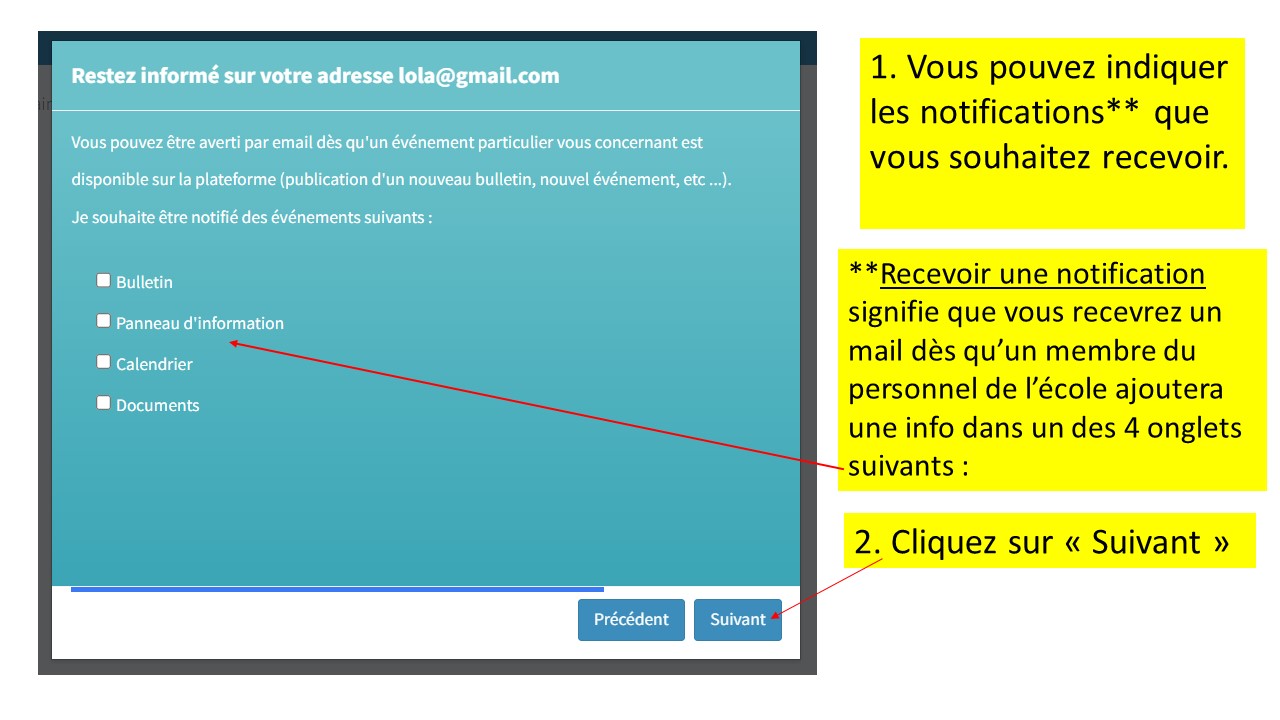 Restez informé sur votre adresse lola@gmail.com

Vous pouvez être averti par email dès qu'un événement particulier vous concernant est disponible sur la plateforme (publication d'un nouveau bulletin, nouvel événement, etc ...).

Je souhaite être notifié des événements suivants :

☐ Bulletin
☐ Panneau d'information
☐ Calendrier
☐ Documents

Précédent Suivant

1. Vous pouvez indiquer les notifications** que vous souhaitez recevoir.

**Recevoir une notification signifie que vous recevrez un mail dès qu'un membre du personnel de l'école ajoutera une info dans un des 4 onglets suivants :

2. Cliquez sur « Suivant »